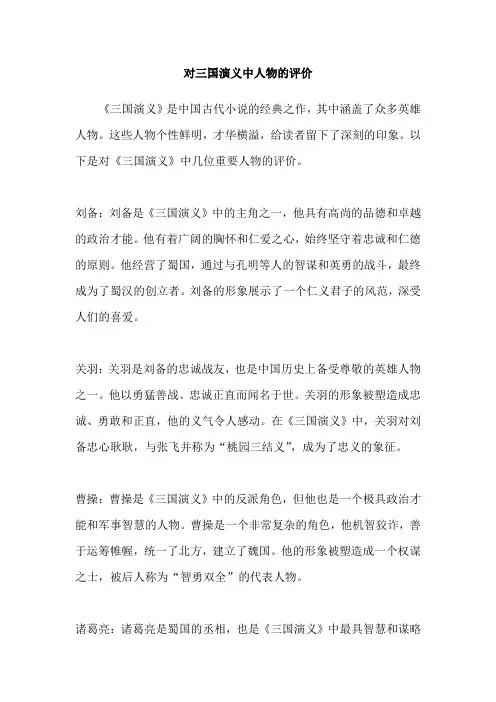 对三国演义中人物的评价

《三国演义》是中国古代小说的经典之作，其中涵盖了众多英雄人物。这些人物个性鲜明，才华横溢，给读者留下了深刻的印象。以下是对《三国演义》中几位重要人物的评价。

刘备：刘备是《三国演义》中的主角之一，他具有高尚的品德和卓越的政治才能。他有着广阔的胸怀和仁爱之心，始终坚守着忠诚和仁德的原则。他经营了蜀国，通过与孔明等人的智谋和英勇的战斗，最终成为了蜀汉的创立者。刘备的形象展示了一个仁义君子的风范，深受人们的喜爱。

关羽：关羽是刘备的忠诚战友，也是中国历史上备受尊敬的英雄人物之一。他以勇猛善战、忠诚正直而闻名于世。关羽的形象被塑造成忠诚、勇敢和正直，他的义气令人感动。在《三国演义》中，关羽对刘备忠心耿耿，与张飞并称为“桃园三结义”，成为了忠义的象征。

曹操：曹操是《三国演义》中的反派角色，但他也是一个极具政治才能和军事智慧的人物。曹操是一个非常复杂的角色，他机智狡诈，善于运筹帷幄，统一了北方，建立了魏国。他的形象被塑造成一个权谋之士，被后人称为“智勇双全”的代表人物。

诸葛亮：诸葛亮是蜀国的丞相，也是《三国演义》中最具智慧和谋略